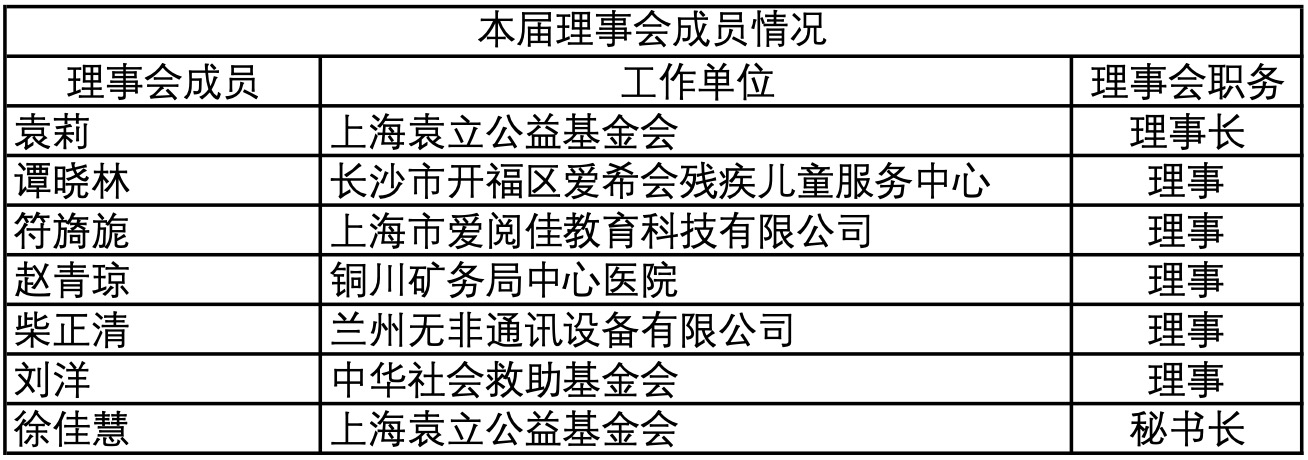 | 本届理事会成员情况 | | |
|---|---|---|
| 理事会成员 | 工作单位 | 理事会职务 |
| 袁莉 | 上海袁立公益基金会 | 理事长 |
| 谭晓林 | 长沙市开福区爱希会残疾儿童服务中心 | 理事 |
| 符旖旎 | 上海市爱阅佳教育科技有限公司 | 理事 |
| 赵青琼 | 铜川矿务局中心医院 | 理事 |
| 柴正清 | 兰州无非通讯设备有限公司 | 理事 |
| 刘洋 | 中华社会救助基金会 | 理事 |
| 徐佳慧 | 上海袁立公益基金会 | 秘书长 |